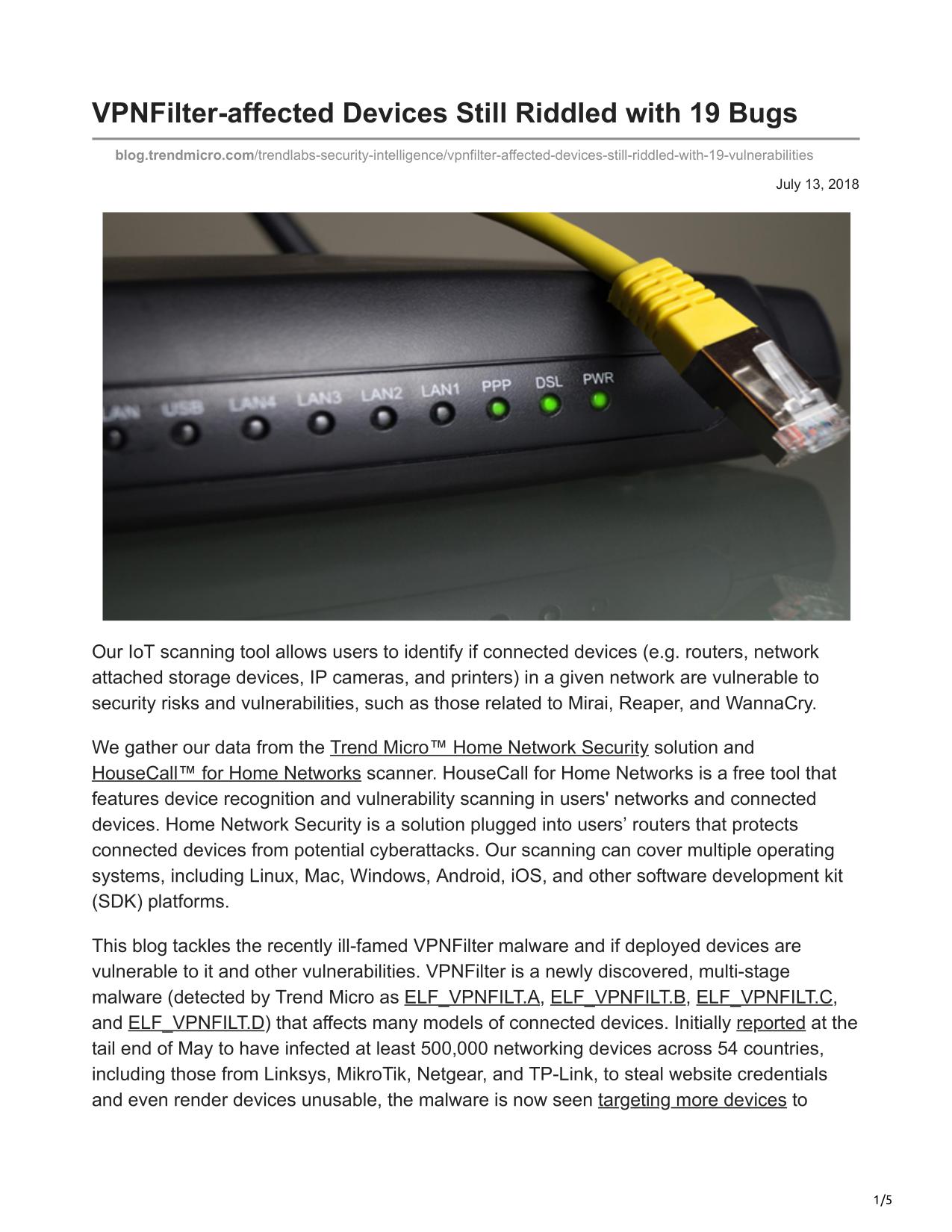 VPNFilter-affected Devices Still Riddled with 19 Bugs

blog.trendmicro.com/trendlabs-security-intelligence/vpnfilter-affected-devices-still-riddled-with-19-vulnerabilities

July 13, 2018

LAN USB LAN4 LAN3 LAN2 LAN1 PPP DSL PWR

Our IoT scanning tool allows users to identify if connected devices (e.g. routers, network attached storage devices, IP cameras, and printers) in a given network are vulnerable to security risks and vulnerabilities, such as those related to Mirai, Reaper, and WannaCry.

We gather our data from the Trend Micro™ Home Network Security solution and HouseCall™ for Home Networks scanner. HouseCall for Home Networks is a free tool that features device recognition and vulnerability scanning in users' networks and connected devices. Home Network Security is a solution plugged into users’ routers that protects connected devices from potential cyberattacks. Our scanning can cover multiple operating systems, including Linux, Mac, Windows, Android, iOS, and other software development kit (SDK) platforms.

This blog tackles the recently ill-famed VPNFilter malware and if deployed devices are vulnerable to it and other vulnerabilities. VPNFilter is a newly discovered, multi-stage malware (detected by Trend Micro as ELF_VPNFILT.A, ELF_VPNFILT.B, ELF_VPNFILT.C, and ELF_VPNFILT.D) that affects many models of connected devices. Initially reported at the tail end of May to have infected at least 500,000 networking devices across 54 countries, including those from Linksys, MikroTik, Netgear, and TP-Link, to steal website credentials and even render devices unusable, the malware is now seen targeting more devices to

1/5